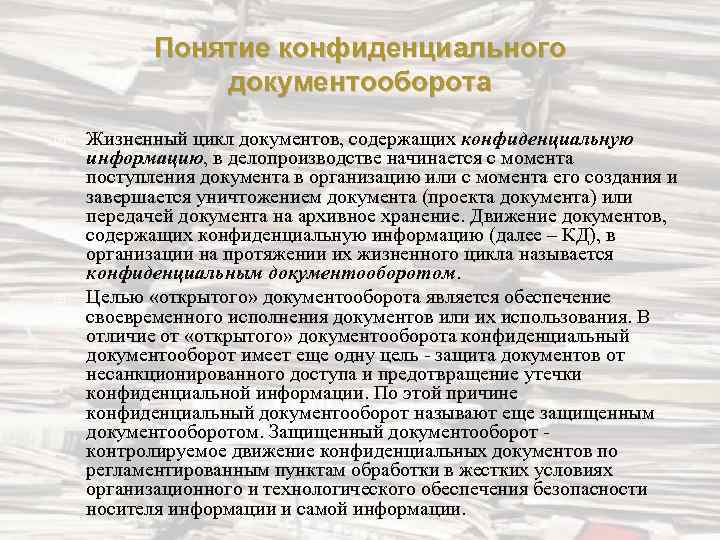 Понятие конфиденциального документооборота

Жизненный цикл документов, содержащих конфиденциальную информацию, в делопроизводстве начинается с момента поступления документа в организацию или с момента его создания и завершается уничтожением документа (проекта документа) или передачей документа на архивное хранение. Движение документов, содержащих конфиденциальную информацию (далее – КД), в организации на протяжении их жизненного цикла называется конфиденциальным документооборотом.

Целью «открытого» документооборота является обеспечение своевременного исполнения документов или их использования. В отличие от «открытого» документооборота конфиденциальный документооборот имеет еще одну цель - защита документов от несанкционированного доступа и предотвращение утечки конфиденциальной информации. По этой причине конфиденциальный документооборот называют еще защищенным документооборотом. Защищенный документооборот - контролируемое движение конфиденциальных документов по регламентированным пунктам обработки в жестких условиях организационного и технологического обеспечения безопасности носителя информации и самой информации.